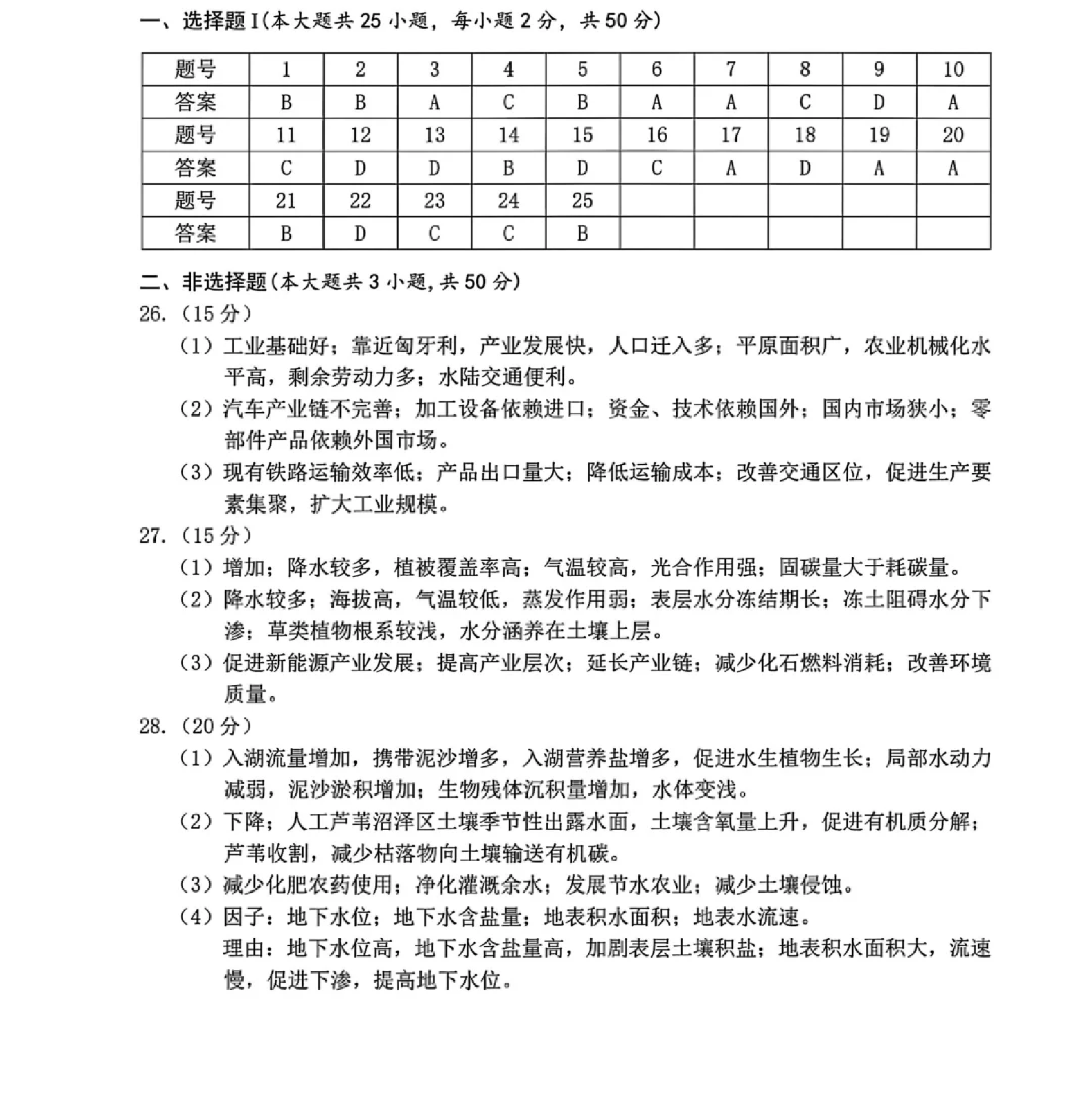 一、选择题I(本大题共25小题，每小题2分，共50分)

| 题号 | 1 | 2 | 3 | 4 | 5 | 6 | 7 | 8 | 9 | 10 |
|---|---|---|---|---|---|---|---|---|---|---|
| 答案 | B | B | A | C | B | A | A | C | D | A |
| 题号 | 11 | 12 | 13 | 14 | 15 | 16 | 17 | 18 | 19 | 20 |
| 答案 | C | D | D | B | D | C | A | D | A | A |
| 题号 | 21 | 22 | 23 | 24 | 25 | | | | | |
| 答案 | B | D | C | C | B | | | | | |

二、非选择题(本大题共3小题,共50分)
26.(15分)
(1)工业基础好；靠近匈牙利，产业发展快，人口迁入多；平原面积广，农业机械化水平高，剩余劳动力多；水陆交通便利。
(2)汽车产业链不完善；加工设备依赖进口；资金、技术依赖国外；国内市场狭小；零部件产品依赖外国市场。
(3)现有铁路运输效率低；产品出口量大；降低运输成本；改善交通区位，促进生产要素集聚，扩大工业规模。
27.(15分)
(1)增加；降水较多，植被覆盖率高；气温较高，光合作用强；固碳量大于耗碳量。
(2)降水较多；海拔高，气温较低，蒸发作用弱；表层水分冻结期长；冻土阻碍水分下渗；草类植物根系较浅，水分涵养在土壤上层。
(3)促进新能源产业发展；提高产业层次；延长产业链；减少化石燃料消耗；改善环境质量。
28.(20分)
(1)入湖流量增加，携带泥沙增多，入湖营养盐增多，促进水生植物生长；局部水动力减弱，泥沙淤积增加；生物残体沉积量增加，水体变浅。
(2)下降；人工芦苇沼泽区土壤季节性出露水面，土壤含氧量上升，促进有机质分解；芦苇收割，减少枯落物向土壤输送有机碳。
(3)减少化肥农药使用；净化灌溉余水；发展节水农业；减少土壤侵蚀。
(4)因子：地下水位；地下水含盐量；地表积水面积；地表水流速。
理由：地下水位高，地下水含盐量高，加剧表层土壤积盐；地表积水面积大，流速慢，促进下渗，提高地下水位。